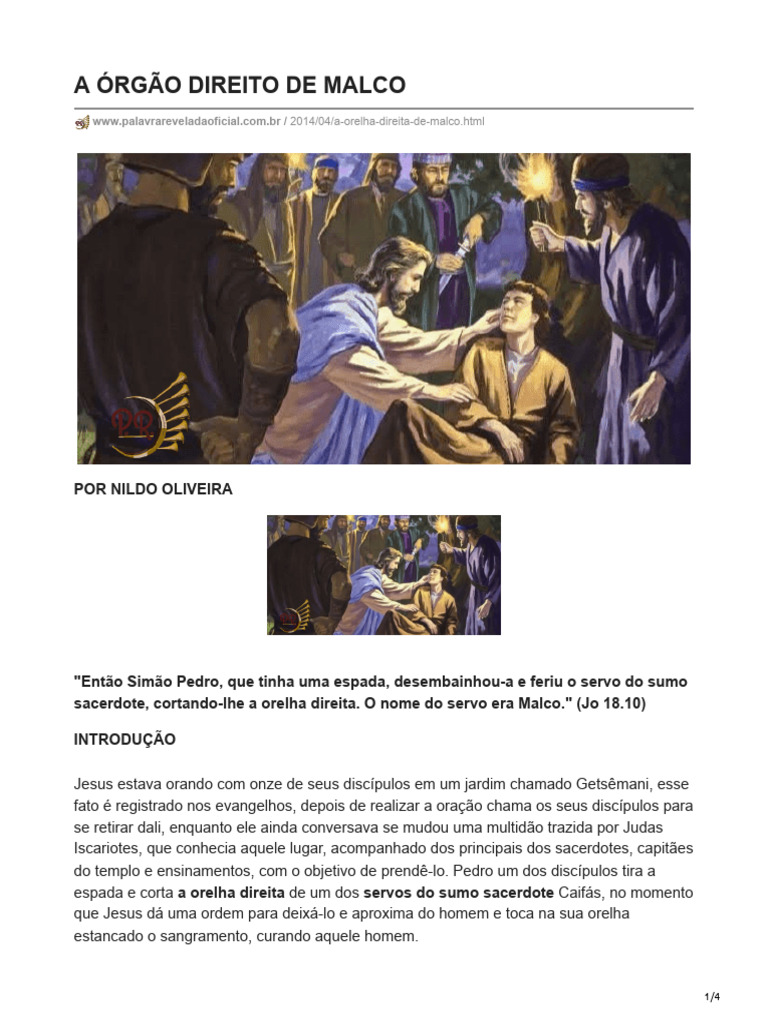 A ÓRGÃO DIREITO DE MALCO

www.palavrareveladaoficial.com.br / 2014/04/a-orelha-direita-de-malco.html

POR NILDO OLIVEIRA

"Então Simão Pedro, que tinha uma espada, desembainhou-a e feriu o servo do sumo sacerdote, cortando-lhe a orelha direita. O nome do servo era Malco." (Jo 18.10)

INTRODUÇÃO

Jesus estava orando com onze de seus discípulos em um jardim chamado Getsêmani, esse fato é registrado nos evangelhos, depois de realizar a oração chama os seus discípulos para se retirar dali, enquanto ele ainda conversava se mudou uma multidão trazida por Judas Iscariotes, que conhecia aquele lugar, acompanhado dos principais dos sacerdotes, capitães do templo e ensinamentos, com o objetivo de prendê-lo. Pedro um dos discípulos tira a espada e corta a orelha direita de um dos servos do sumo sacerdote Caifás, no momento que Jesus dá uma ordem para deixá-lo e aproxima do homem e toca na sua orelha estancado o sangramento, curando aquele homem.

1/4